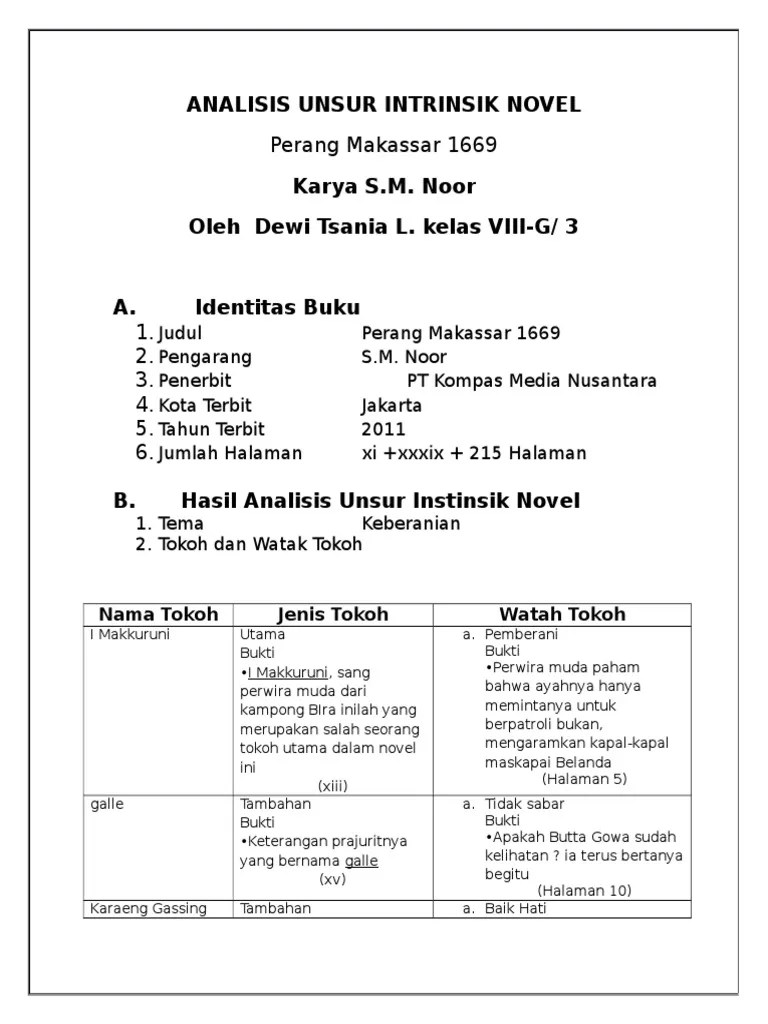 ANALISIS UNSUR INTRINSIK NOVEL

Perang Makassar 1669

Karya S.M. Noor

Oleh Dewi Tsania L. kelas VIII-G/ 3

A. Identitas Buku

1. Judul Perang Makassar 1669
2. Pengarang S.M. Noor
3. Penerbit PT Kompas Media Nusantara
4. Kota Terbit Jakarta
5. Tahun Terbit 2011
6. Jumlah Halaman xi +xxxix + 215 Halaman

B. Hasil Analisis Unsur Instinsik Novel

1. Tema Keberanian
2. Tokoh dan Watak Tokoh

| Nama Tokoh | Jenis Tokoh | Watah Tokoh |
|---|---|---|
| I Makkuruni | Utama Bukti •I Makkuruni, sang perwira muda dari kampong BIra inilah yang merupakan salah seorang tokoh utama dalam novel ini (xiii) | a. Pemberani Bukti •Perwira muda paham bahwa ayahnya hanya memintanya untuk berpatroli bukan, mengaramkan kapal-kapal maskapai Belanda (Halaman 5) |
| galle | Tambahan Bukti •Keterangan prajuritnya yang bernama galle (xv) | a. Tidak sabar Bukti •Apakah Butta Gowa sudah kelihatan ? ia terus bertanya begitu (Halaman 10) |
| Karaeng Gassing | Tambahan | a. Baik Hati |